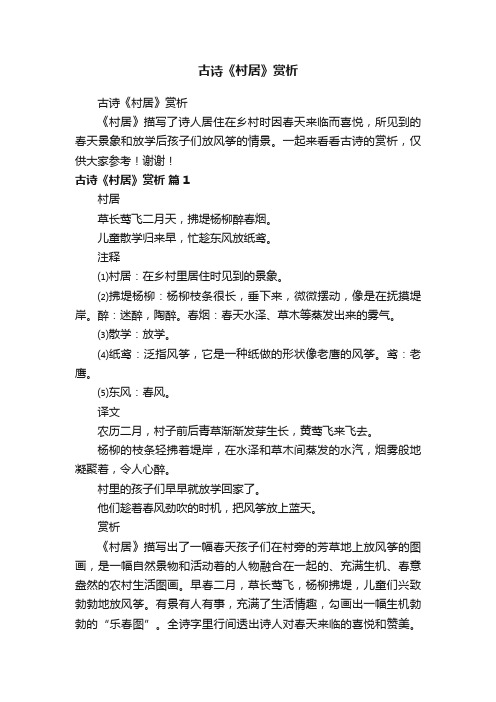 古诗《村居》赏析

古诗《村居》赏析

《村居》描写了诗人居住在乡村时因春天来临而喜悦，所见到的春天景象和放学后孩子们放风筝的情景。一起来看看古诗的赏析，仅供大家参考！谢谢！

古诗《村居》赏析 篇1

村居

草长莺飞二月天，拂堤杨柳醉春烟。

儿童散学归来早，忙趁东风放纸鸢。

注释

⑴村居：在乡村里居住时见到的景象。

⑵拂堤杨柳：杨柳枝条很长，垂下来，微微摆动，像是在抚摸堤岸。醉：迷醉，陶醉。春烟：春天水泽、草木等蒸发出来的雾气。

⑶散学：放学。

⑷纸鸢：泛指风筝，它是一种纸做的形状像老鹰的风筝。鸢：老鹰。

⑸东风：春风。

译文

农历二月，村子前后青草渐渐发芽生长，黄莺飞来飞去。

杨柳的枝条轻拂着堤岸，在水泽和草木间蒸发的水汽，烟雾般地凝聚着，令人心醉。

村里的孩子们早早就放学回家了。

他们趁着春风劲吹的时机，把风筝放上蓝天。

赏析

《村居》描写出了一幅春天孩子们在村旁的芳草地上放风筝的图画，是一幅自然景物和活动着的人物融合在一起的、充满生机、春意盎然的农村生活图画。早春二月，草长莺飞，杨柳拂堤，儿童们兴致勃勃地放风筝。有景有人有事，充满了生活情趣，勾画出一幅生机勃勃的“乐春图”。全诗字里行间透出诗人对春天来临的喜悦和赞美。